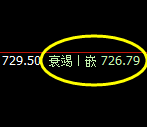 729.50 衰竭丨嵌 726.79